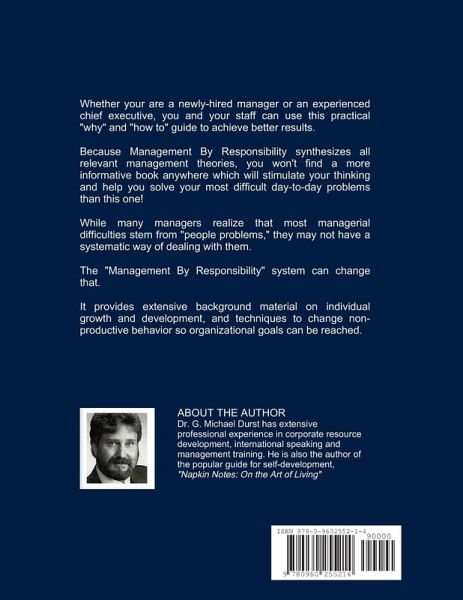 Whether your are a newly-hired manager or an experienced chief executive, you and your staff can use this practical "why" and "how to" guide to achieve better results.

Because Management By Responsibility synthesizes all relevant management theories, you won't find a more informative book anywhere which will stimulate your thinking and help you solve your most difficult day-to-day problems than this one!

While many managers realize that most managerial difficulties stem from "people problems," they may not have a systematic way of dealing with them.

The "Management By Responsibility" system can change that.

It provides extensive background material on individual growth and development, and techniques to change non-productive behavior so organizational goals can be reached.

ABOUT THE AUTHOR
Dr. G. Michael Durst has extensive professional experience in corporate resource development, international speaking and management training. He is also the author of the popular guide for self-development, "Napkin Notes: On the Art of Living"

ISBN 978-0-9602552-1-4
90000
9 780960 255214